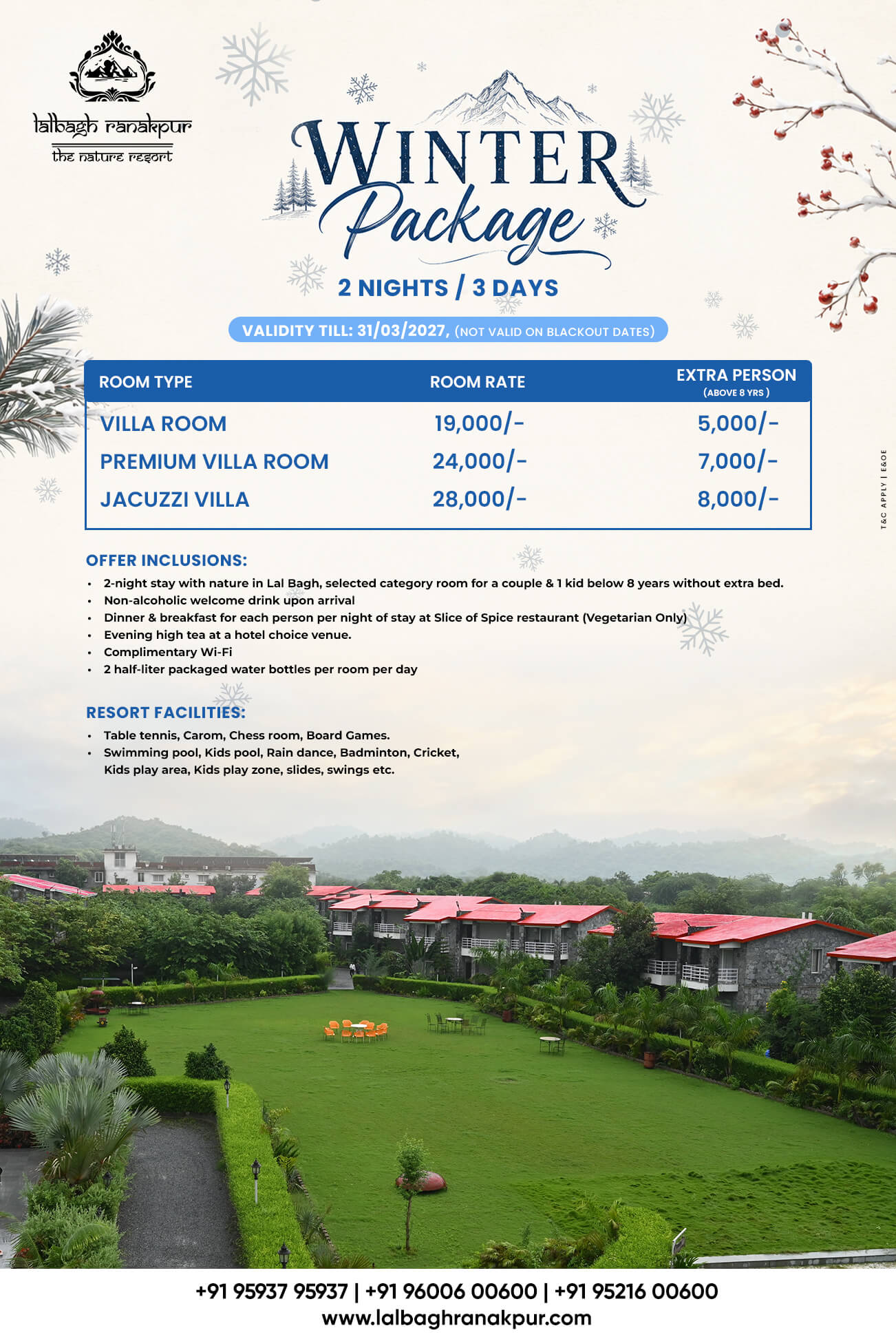 lalbagh ranakpur
the nature resort

WINTER Package

2 NIGHTS / 3 DAYS

VALIDITY TILL: 31/03/2027, (NOT VALID ON BLACKOUT DATES)

| ROOM TYPE | ROOM RATE | EXTRA PERSON (ABOVE 8 YRS ) |
|---|---|---|
| VILLA ROOM | 19,000/- | 5,000/- |
| PREMIUM VILLA ROOM | 24,000/- | 7,000/- |
| JACUZZI VILLA | 28,000/- | 8,000/- |

T&C APPLY | E&OE

OFFER INCLUSIONS:
• 2-night stay with nature in Lal Bagh, selected category room for a couple & 1 kid below 8 years without extra bed.
• Non-alcoholic welcome drink upon arrival
• Dinner & breakfast for each person per night of stay at Slice of Spice restaurant (Vegetarian Only)
• Evening high tea at a hotel choice venue.
• Complimentary Wi-Fi
• 2 half-liter packaged water bottles per room per day

RESORT FACILITIES:
• Table tennis, Carom, Chess room, Board Games.
• Swimming pool, Kids pool, Rain dance, Badminton, Cricket, Kids play area, Kids play zone, slides, swings etc.

+91 95937 95937 | +91 96006 00600 | +91 95216 00600
www.lalbaghranakpur.com